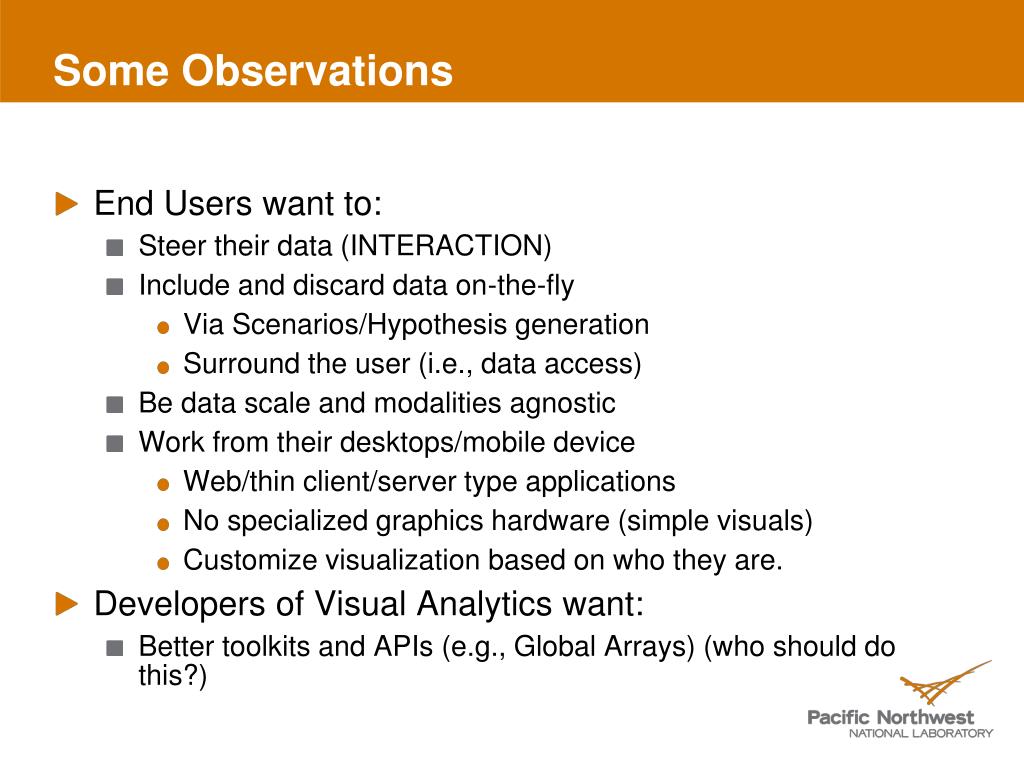 Some Observations

End Users want to:

Steer their data (INTERACTION)

Include and discard data on-the-fly

Via Scenarios/Hypothesis generation

Surround the user (i.e., data access)

Be data scale and modalities agnostic

Work from their desktops/mobile device

Web/thin client/server type applications

No specialized graphics hardware (simple visuals)

Customize visualization based on who they are.

Developers of Visual Analytics want:

Better toolkits and APIs (e.g., Global Arrays) (who should do this?)

Pacific Northwest
NATIONAL LABORATORY